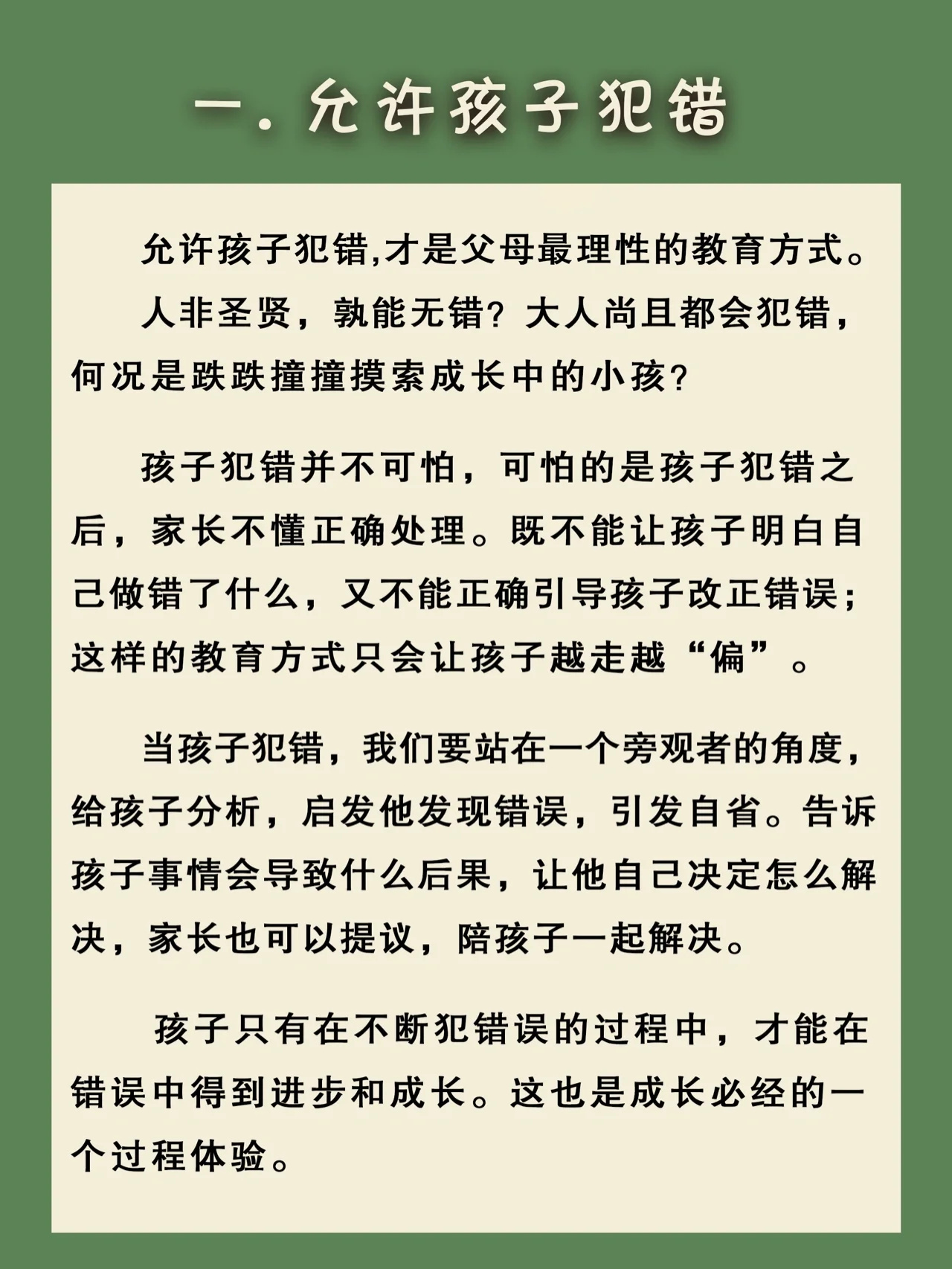 一.允许孩子犯错

允许孩子犯错,才是父母最理性的教育方式。

人非圣贤，孰能无错?大人尚且都会犯错，何况是跌跌撞撞摸索成长中的小孩?

孩子犯错并不可怕，可怕的是孩子犯错之后，家长不懂正确处理。既不能让孩子明白自己做错了什么，又不能正确引导孩子改正错误；这样的教育方式只会让孩子越走越“偏”。

当孩子犯错，我们要站在一个旁观者的角度，给孩子分析，启发他发现错误，引发自省。告诉孩子事情会导致什么后果，让他自己决定怎么解决，家长也可以提议，陪孩子一起解决。

孩子只有在不断犯错误的过程中，才能在错误中得到进步和成长。这也是成长必经的一个过程体验。